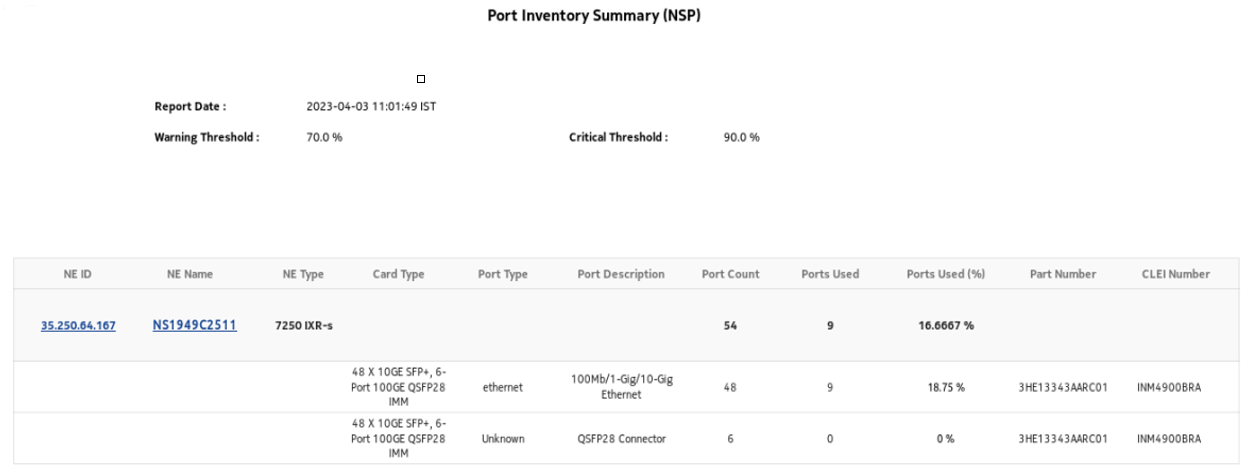 Port Inventory Summary (NSP)

Report Date : 2023-04-03 11:01:49 IST

Warning Threshold : 70.0 %

Critical Threshold : 90.0 %

| NE ID | NE Name | NE Type | Card Type | Port Type | Port Description | Port Count | Ports Used | Ports Used (%) | Part Number | CLEI Number |
|---|---|---|---|---|---|---|---|---|---|---|
| 35.250.64.167 | NS1949C2511 | 7250 IXR-s | | | | 54 | 9 | 16.6667 % | | |
| | | | 48 X 10GE SFP+, 6-Port 100GE QSFP28 IMM | ethernet | 100Mb/1-Gig/10-Gig Ethernet | 48 | 9 | 18.75 % | 3HE13343AARC01 | INM4900BRA |
| | | | 48 X 10GE SFP+, 6-Port 100GE QSFP28 IMM | Unknown | QSFP28 Connector | 6 | 0 | 0 % | 3HE13343AARC01 | INM4900BRA |